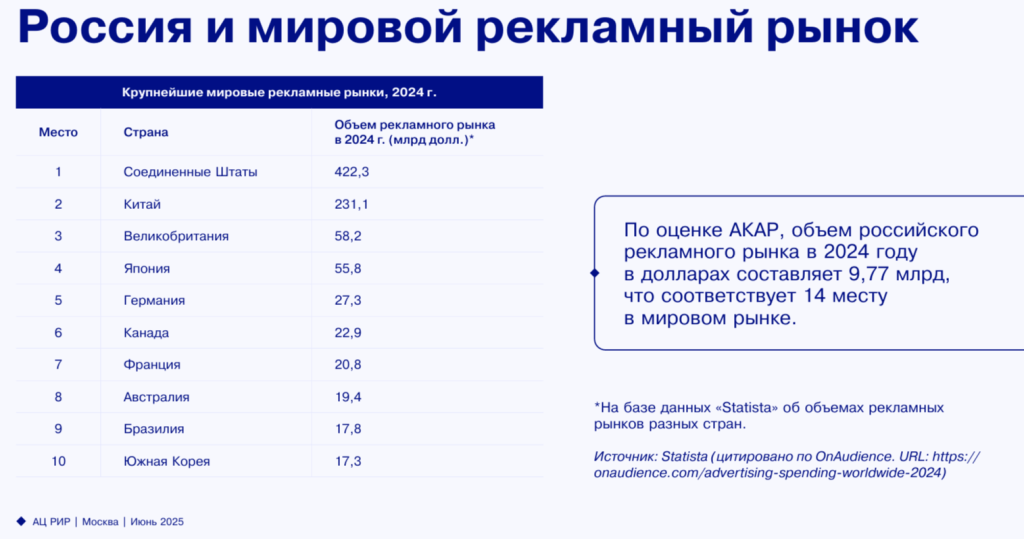 Россия и мировой рекламный рынок

Крупнейшие мировые рекламные рынки, 2024 г.

| Место | Страна | Объем рекламного рынка в 2024 г. (млрд долл.)* |
|---|---|---|
| 1 | Соединенные Штаты | 422,3 |
| 2 | Китай | 231,1 |
| 3 | Великобритания | 58,2 |
| 4 | Япония | 55,8 |
| 5 | Германия | 27,3 |
| 6 | Канада | 22,9 |
| 7 | Франция | 20,8 |
| 8 | Австралия | 19,4 |
| 9 | Бразилия | 17,8 |
| 10 | Южная Корея | 17,3 |

По оценке АКАР, объем российского рекламного рынка в 2024 году в долларах составляет 9,77 млрд, что соответствует 14 месту в мировом рынке.

*На базе данных «Statista» об объемах рекламных рынков разных стран.

Источник: Statista (цитировано по OnAudience. URL: https://onaudience.com/advertising-spending-worldwide-2024)

АЦ РИР | Москва | Июнь 2025